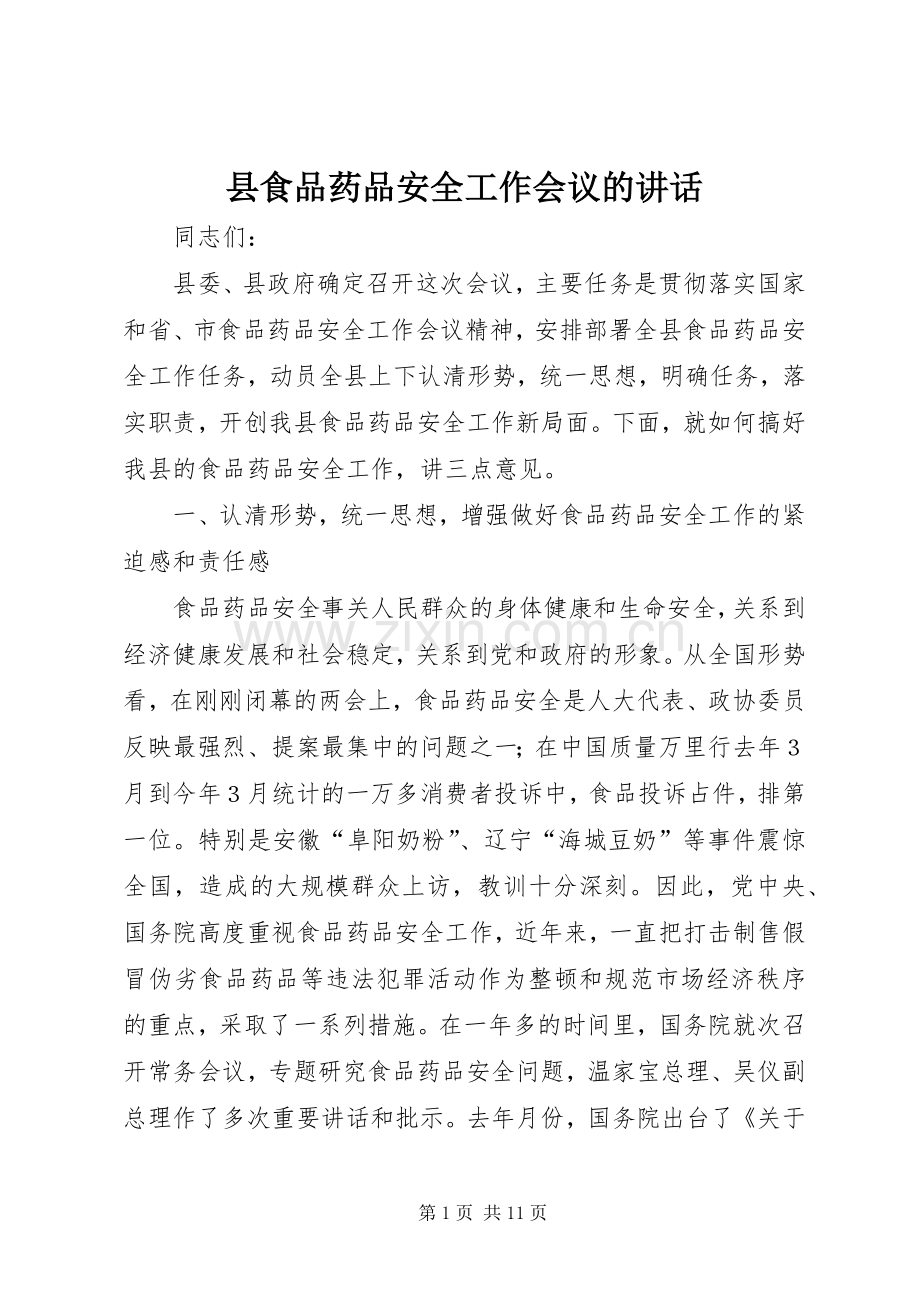 县食品药品安全工作会议的讲话

同志们：

县委、县政府确定召开这次会议，主要任务是贯彻落实国家和省、市食品药品安全工作会议精神，安排部署全县食品药品安全工作任务，动员全县上下认清形势，统一思想，明确任务，落实职责，开创我县食品药品安全工作新局面。下面，就如何搞好我县的食品药品安全工作，讲三点意见。

一、认清形势，统一思想，增强做好食品药品安全工作的紧迫感和责任感

食品药品安全事关人民群众的身体健康和生命安全，关系到经济健康发展和社会稳定，关系到党和政府的形象。从全国形势看，在刚刚闭幕的两会上，食品药品安全是人大代表、政协委员反映最强烈、提案最集中的问题之一；在中国质量万里行去年3月到今年3月统计的一万多消费者投诉中，食品投诉占件，排第一位。特别是安徽“阜阳奶粉”、辽宁“海城豆奶”等事件震惊全国，造成的大规模群众上访，教训十分深刻。因此，党中央、国务院高度重视食品药品安全工作，近年来，一直把打击制售假冒伪劣食品药品等违法犯罪活动作为整顿和规范市场经济秩序的重点，采取了一系列措施。在一年多的时间里，国务院就次召开常务会议，专题研究食品药品安全问题，温家宝总理、吴仪副总理作了多次重要讲话和批示。去年月份，国务院出台了《关于

第1页 共11页

www.zixin.com.cn